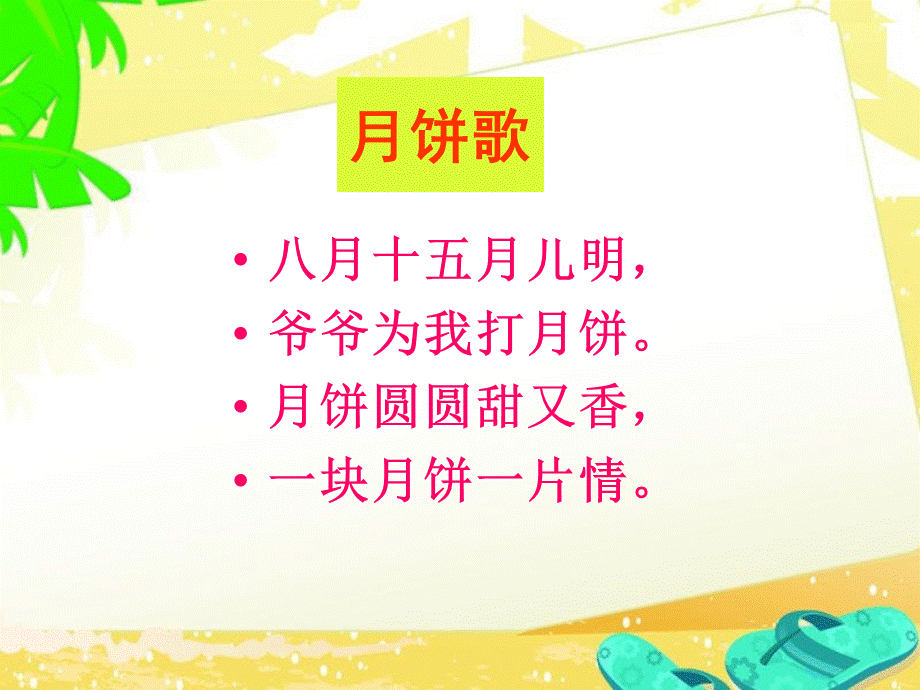 月饼歌

• 八月十五月儿明，
• 爷爷为我打月饼。
• 月饼圆圆甜又香，
• 一块月饼一片情。